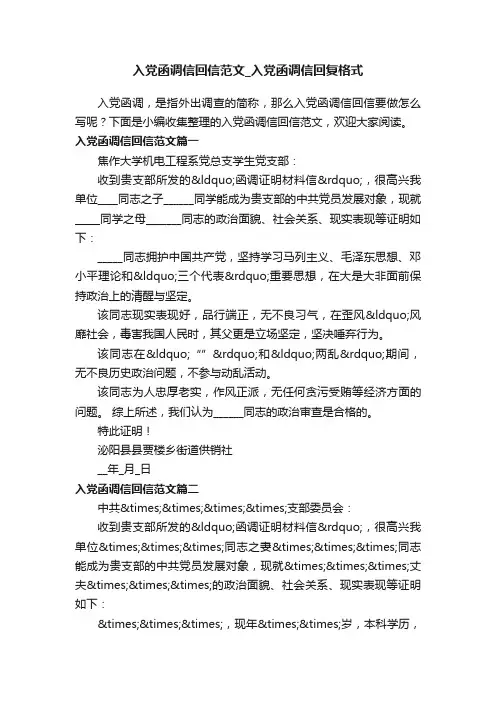 入党函调信回信范文_入党函调信回复格式

入党函调，是指外出调查的简称，那么入党函调信回信要做怎么写呢？下面是小编收集整理的入党函调信回信范文，欢迎大家阅读。

入党函调信回信范文篇一

焦作大学机电工程系党总支学生党支部：

收到贵支部所发的&ldquo;函调证明材料信&rdquo;，很高兴我单位____同志之子______同学能成为贵支部的中共党员发展对象，现就_____同学之母_______同志的政治面貌、社会关系、现实表现等证明如下：

_____同志拥护中国共产党，坚持学习马列主义、毛泽东思想、邓小平理论和&ldquo;三个代表&rdquo;重要思想，在大是大非面前保持政治上的清醒与坚定。

该同志现实表现好，品行端正，无不良习气，在歪风&ldquo;风靡社会，毒害我国人民时，其父更是立场坚定，坚决唾弃行为。

该同志在&ldquo; “” &rdquo;和&ldquo;两乱&rdquo;期间，无不良历史政治问题，不参与动乱活动。

该同志为人忠厚老实，作风正派，无任何贪污受贿等经济方面的问题。 综上所述，我们认为______同志的政治审查是合格的。

特此证明！

泌阳县县贾楼乡街道供销社

__年_月_日

入党函调信回信范文篇二

中共&times;&times;&times;&times;支部委员会：

收到贵支部所发的&ldquo;函调证明材料信&rdquo;，很高兴我单位&times;&times;&times;同志之妻&times;&times;&times;同志能成为贵支部的中共党员发展对象，现就&times;&times;&times;丈夫&times;&times;&times;的政治面貌、社会关系、现实表现等证明如下：

&times;&times;&times;，现年&times;&times;岁，本科学历，